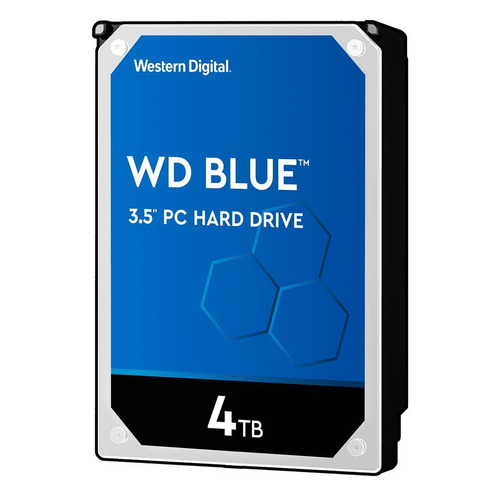 Western Digital.

WD BLUE™

3.5" PC HARD DRIVE

4TB